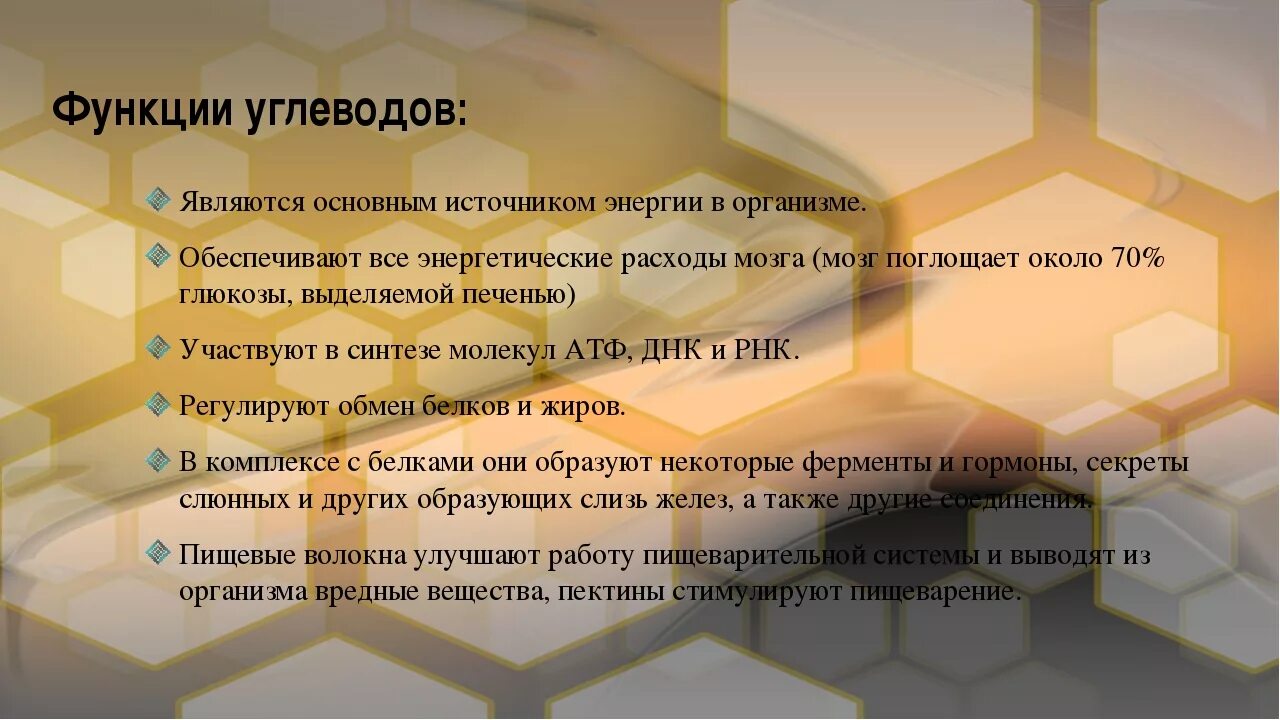 Функции углеводов:

Являются основным источником энергии в организме.

Обеспечивают все энергетические расходы мозга (мозг поглощает около 70% глюкозы, выделяемой печенью)

Участвуют в синтезе молекул АТФ, ДНК и РНК.

Регулируют обмен белков и жиров.

В комплексе с белками они образуют некоторые ферменты и гормоны, секреты слюнных и других образующих слизь желез, а также другие соединения.

Пищевые волокна улучшают работу пищеварительной системы и выводят из организма вредные вещества, пектины стимулируют пищеварение.